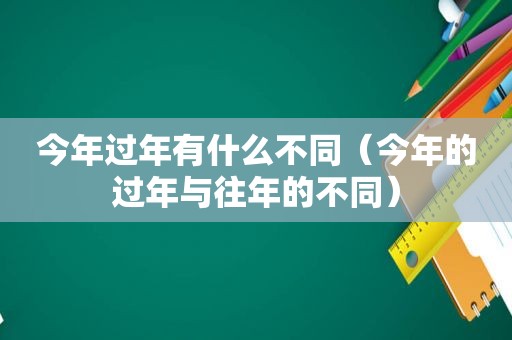 今年过年有什么不同（今年的过年与往年的不同）